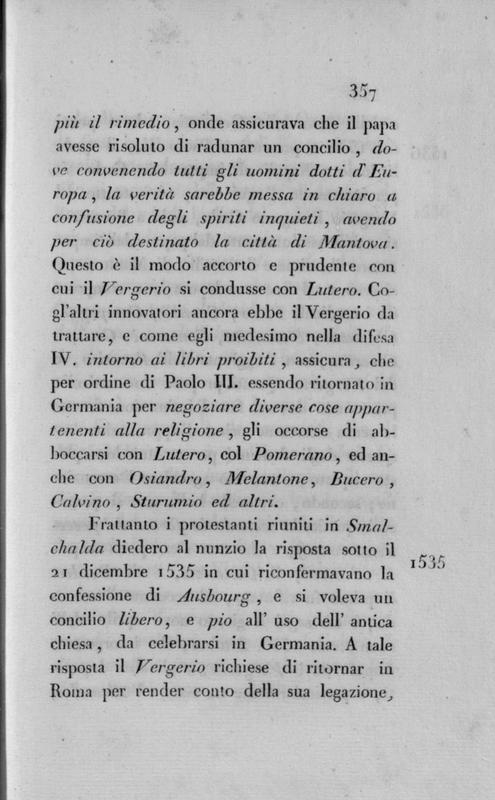 357

più il rimedio, onde assicurava che il papa avesse risoluto di radunar un concilio, dove convenendo tutti gli uomini dotti d'Europa, la verità sarebbe messa in chiaro a confusione degli spiriti inquieti, avendo per ciò destinato la città di Mantova. Questo è il modo accorto e prudente con cui il Vergerio si condusse con Lutero. Cogl'altri innovatori ancora ebbe il Vergerio da trattare, e come egli medesimo nella difesa IV. intorno ai libri proibiti, assicura, che per ordine di Paolo III. essendo ritornato in Germania per negoziare diverse cose appartenenti alla religione, gli occorse di abboccarsi con Lutero, col Pomerano, ed anche con Osiandro, Melantone, Bucero, Calvino, Sturumio ed altri.

Frattanto i protestanti riuniti in Smalchalda diedero al nunzio la risposta sotto il 21 dicembre 1535 in cui riconfermavano la confessione di Ausbourg, e si voleva un concilio libero, e pio all' uso dell' antica chiesa, da celebrarsi in Germania. A tale risposta il Vergerio richiese di ritornar in Roma per render conto della sua legazione,

1535